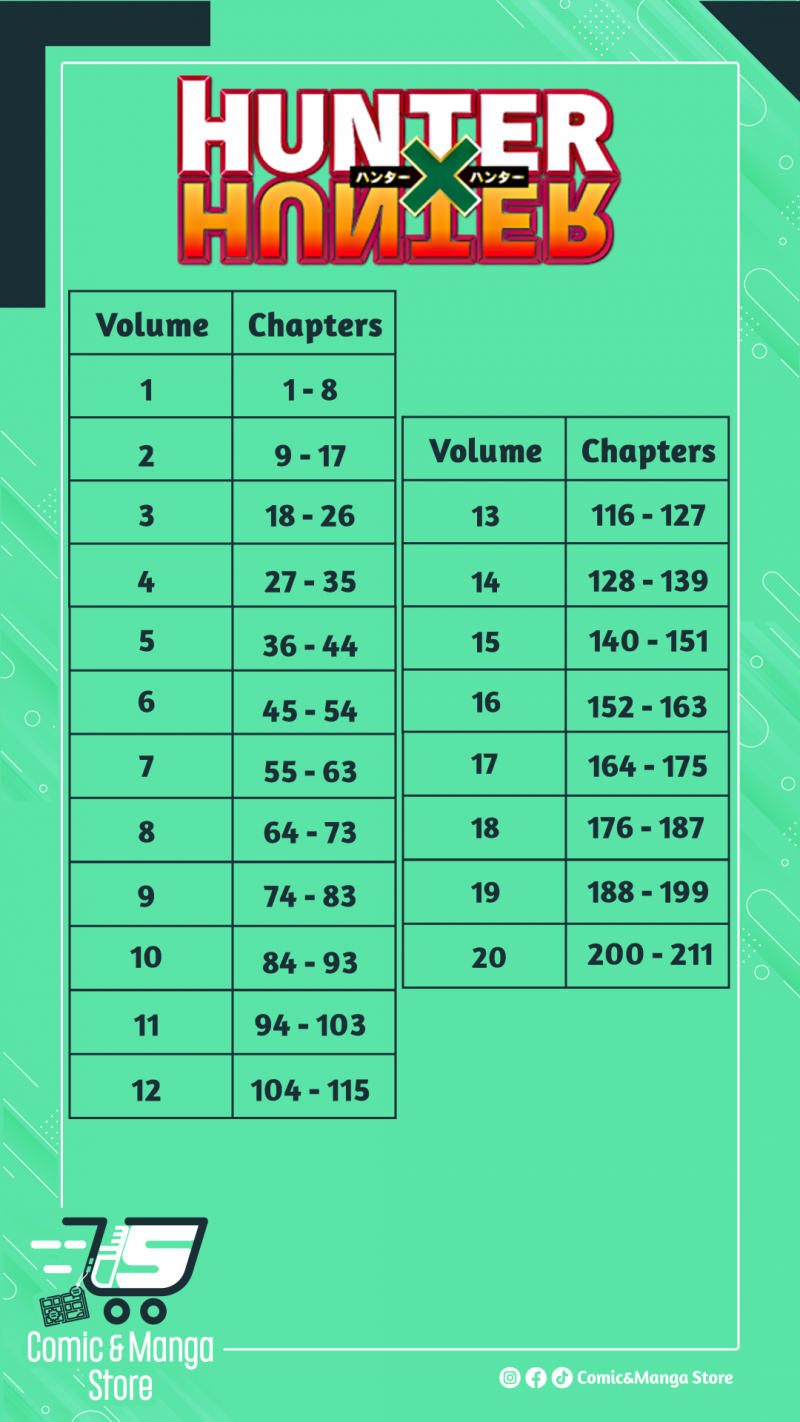 HUNTER × HUNTER
ハンター ハンター

| Volume | Chapters |
|---|---|
| 1 | 1 - 8 |
| 2 | 9 - 17 |
| 3 | 18 - 26 |
| 4 | 27 - 35 |
| 5 | 36 - 44 |
| 6 | 45 - 54 |
| 7 | 55 - 63 |
| 8 | 64 - 73 |
| 9 | 74 - 83 |
| 10 | 84 - 93 |
| 11 | 94 - 103 |
| 12 | 104 - 115 |

| Volume | Chapters |
|---|---|
| 13 | 116 - 127 |
| 14 | 128 - 139 |
| 15 | 140 - 151 |
| 16 | 152 - 163 |
| 17 | 164 - 175 |
| 18 | 176 - 187 |
| 19 | 188 - 199 |
| 20 | 200 - 211 |

Comic & Manga Store

Comic&Manga Store